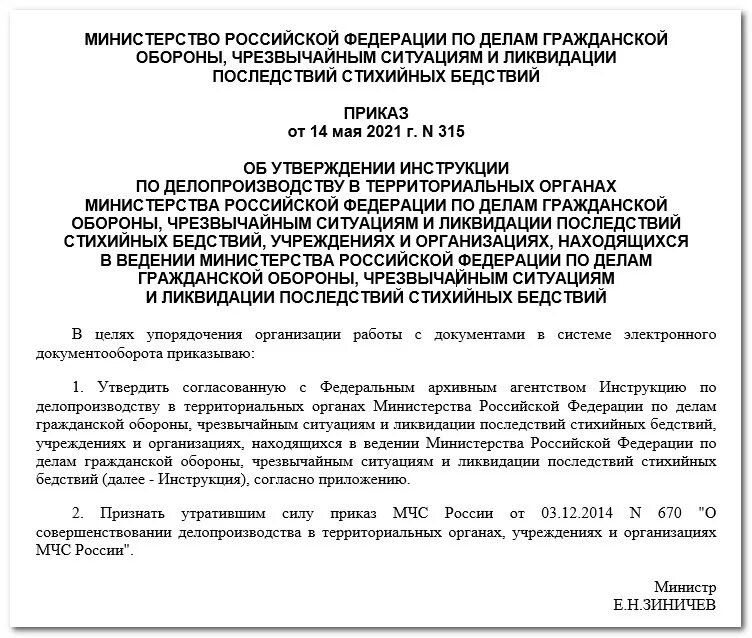 МИНИСТЕРСТВО РОССИЙСКОЙ ФЕДЕРАЦИИ ПО ДЕЛАМ ГРАЖДАНСКОЙ ОБОРОНЫ, ЧРЕЗВЫЧАЙНЫМ СИТУАЦИЯМ И ЛИКВИДАЦИИ ПОСЛЕДСТВИЙ СТИХИЙНЫХ БЕДСТВИЙ

ПРИКАЗ
от 14 мая 2021 г. N 315

ОБ УТВЕРЖДЕНИИ ИНСТРУКЦИИ ПО ДЕЛОПРОИЗВОДСТВУ В ТЕРРИТОРИАЛЬНЫХ ОРГАНАХ МИНИСТЕРСТВА РОССИЙСКОЙ ФЕДЕРАЦИИ ПО ДЕЛАМ ГРАЖДАНСКОЙ ОБОРОНЫ, ЧРЕЗВЫЧАЙНЫМ СИТУАЦИЯМ И ЛИКВИДАЦИИ ПОСЛЕДСТВИЙ СТИХИЙНЫХ БЕДСТВИЙ, УЧРЕЖДЕНИЯХ И ОРГАНИЗАЦИЯХ, НАХОДЯЩИХСЯ В ВЕДЕНИИ МИНИСТЕРСТВА РОССИЙСКОЙ ФЕДЕРАЦИИ ПО ДЕЛАМ ГРАЖДАНСКОЙ ОБОРОНЫ, ЧРЕЗВЫЧАЙНЫМ СИТУАЦИЯМ И ЛИКВИДАЦИИ ПОСЛЕДСТВИЙ СТИХИЙНЫХ БЕДСТВИЙ

В целях упорядочения организации работы с документами в системе электронного документооборота приказываю:

1. Утвердить согласованную с Федеральным архивным агентством Инструкцию по делопроизводству в территориальных органах Министерства Российской Федерации по делам гражданской обороны, чрезвычайным ситуациям и ликвидации последствий стихийных бедствий, учреждениях и организациях, находящихся в ведении Министерства Российской Федерации по делам гражданской обороны, чрезвычайным ситуациям и ликвидации последствий стихийных бедствий (далее - Инструкция), согласно приложению.

2. Признать утратившим силу приказ МЧС России от 03.12.2014 N 670 "О совершенствовании делопроизводства в территориальных органах, учреждениях и организациях МЧС России".

Министр
Е.Н.ЗИНИЧЕВ